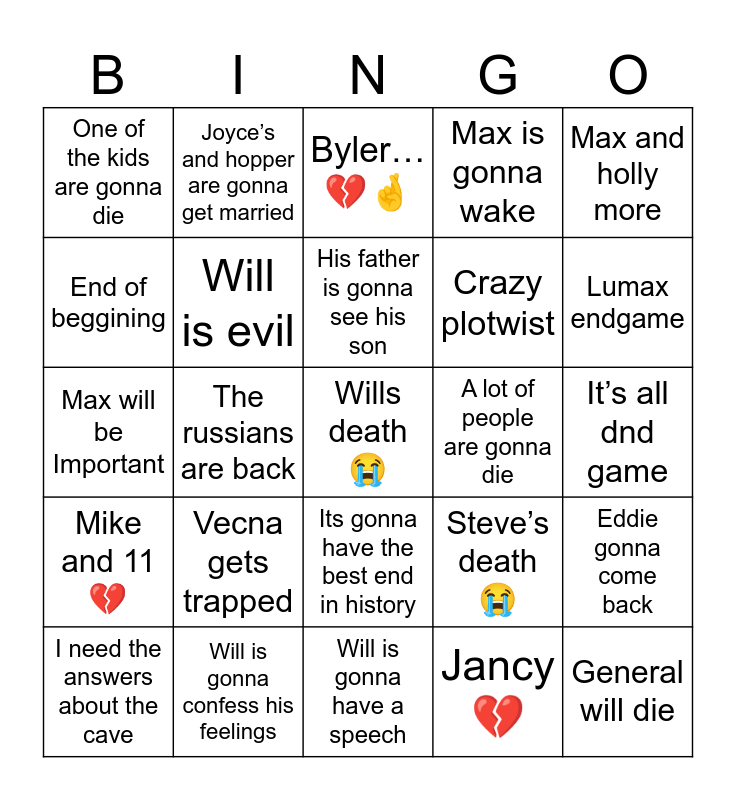 | B | I | N | G | O |
|---|---|---|---|---|
| One of the kids are gonna die | Joyce's and hopper are gonna get married | Byler… 💔🤞 | Max is gonna wake | Max and holly more |
| End of beggining | Will is evil | His father is gonna see his son | Crazy plotwist | Lumax endgame |
| Max will be Important | The russians are back | Wills death 😭 | A lot of people are gonna die | It's all dnd game |
| Mike and 11 💔 | Vecna gets trapped | Its gonna have the best end in history | Steve's death 😭 | Eddie gonna come back |
| I need the answers about the cave | Will is gonna confess his feelings | Will is gonna have a speech | Jancy 💔 | General will die |